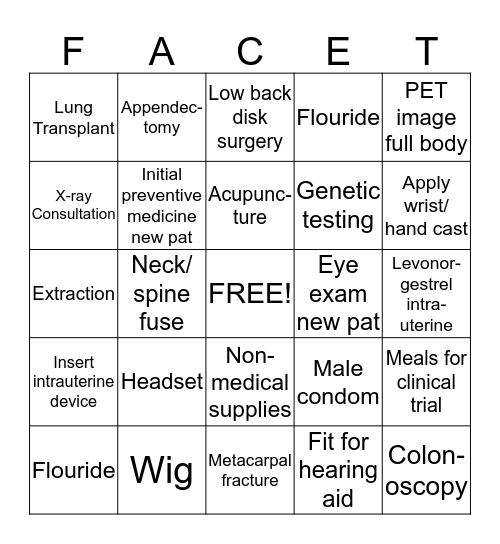 | F | A | C | E | T |
|---|---|---|---|---|
| Lung Transplant | Appendectomy | Low back disk surgery | Flouride | PET image full body |
| X-ray Consultation | Initial preventive medicine new pat | Acupuncture | Genetic testing | Apply wrist/ hand cast |
| Extraction | Neck/ spine fuse | FREE! | Eye exam new pat | Levonorgestrel intrauterine |
| Insert intrauterine device | Headset | Non-medical supplies | Male condom | Meals for clinical trial |
| Flouride | Wig | Metacarpal fracture | Fit for hearing aid | Colonoscopy |